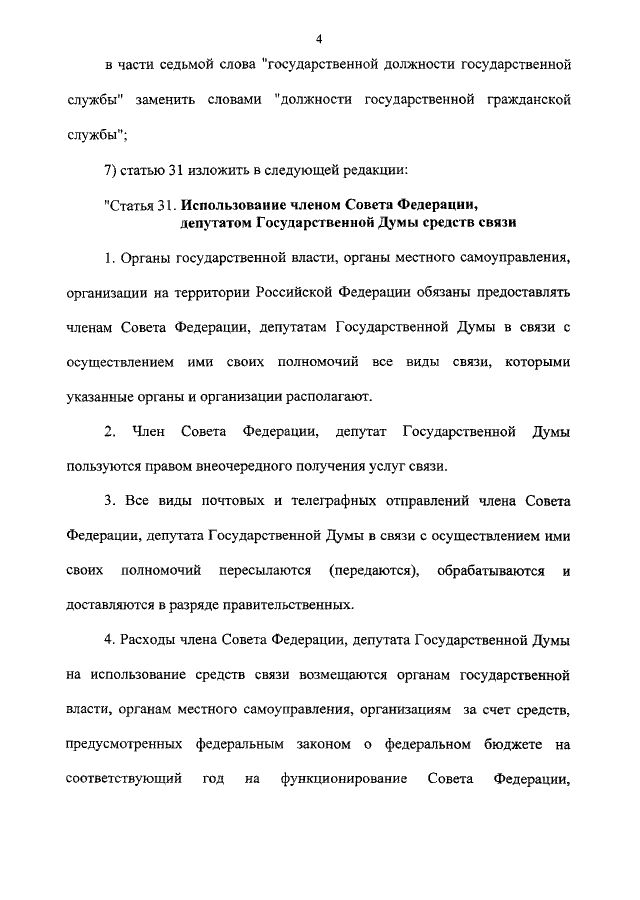 4

в части седьмой слова "государственной должности государственной службы" заменить словами "должности государственной гражданской службы";

7) статью 31 изложить в следующей редакции:

"Статья 31. Использование членом Совета Федерации, депутатом Государственной Думы средств связи

1. Органы государственной власти, органы местного самоуправления, организации на территории Российской Федерации обязаны предоставлять членам Совета Федерации, депутатам Государственной Думы в связи с осуществлением ими своих полномочий все виды связи, которыми указанные органы и организации располагают.

2. Член Совета Федерации, депутат Государственной Думы пользуются правом внеочередного получения услуг связи.

3. Все виды почтовых и телеграфных отправлений члена Совета Федерации, депутата Государственной Думы в связи с осуществлением ими своих полномочий пересылаются (передаются), обрабатываются и доставляются в разряде правительственных.

4. Расходы члена Совета Федерации, депутата Государственной Думы на использование средств связи возмещаются органам государственной власти, органам местного самоуправления, организациям за счет средств, предусмотренных федеральным законом о федеральном бюджете на соответствующий год на функционирование Совета Федерации,